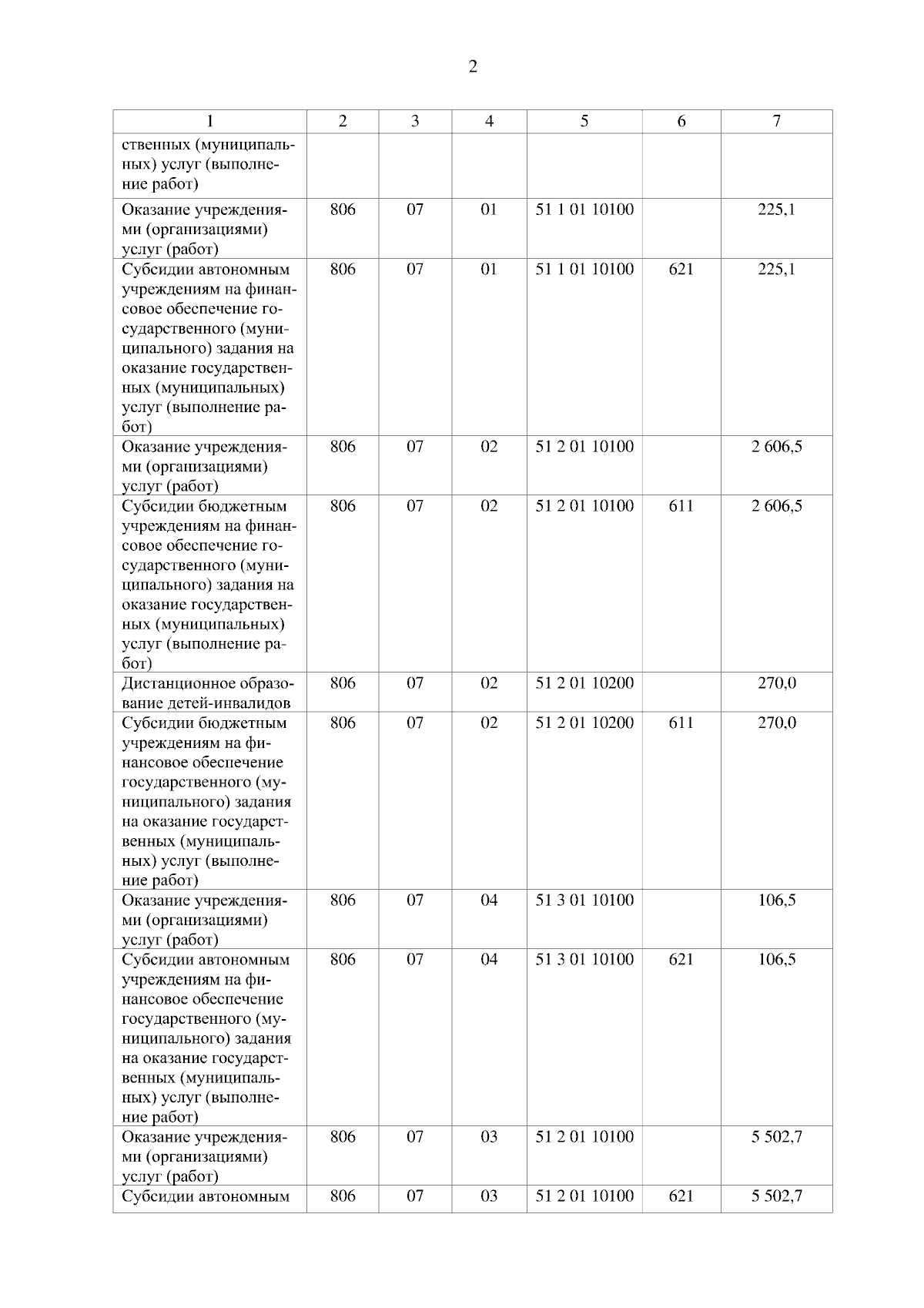 2

| 1 | 2 | 3 | 4 | 5 | 6 | 7 |
|---|---|---|---|---|---|---|
| ственных (муниципальных) услуг (выполнение работ) | | | | | | |
| Оказание учреждениями (организациями) услуг (работ) | 806 | 07 | 01 | 51 1 01 10100 | | 225,1 |
| Субсидии автономным учреждениям на финансовое обеспечение государственного (муниципального) задания на оказание государственных (муниципальных) услуг (выполнение работ) | 806 | 07 | 01 | 51 1 01 10100 | 621 | 225,1 |
| Оказание учреждениями (организациями) услуг (работ) | 806 | 07 | 02 | 51 2 01 10100 | | 2 606,5 |
| Субсидии бюджетным учреждениям на финансовое обеспечение государственного (муниципального) задания на оказание государственных (муниципальных) услуг (выполнение работ) | 806 | 07 | 02 | 51 2 01 10100 | 611 | 2 606,5 |
| Дистанционное образование детей-инвалидов | 806 | 07 | 02 | 51 2 01 10200 | | 270,0 |
| Субсидии бюджетным учреждениям на финансовое обеспечение государственного (муниципального) задания на оказание государственных (муниципальных) услуг (выполнение работ) | 806 | 07 | 02 | 51 2 01 10200 | 611 | 270,0 |
| Оказание учреждениями (организациями) услуг (работ) | 806 | 07 | 04 | 51 3 01 10100 | | 106,5 |
| Субсидии автономным учреждениям на финансовое обеспечение государственного (муниципального) задания на оказание государственных (муниципальных) услуг (выполнение работ) | 806 | 07 | 04 | 51 3 01 10100 | 621 | 106,5 |
| Оказание учреждениями (организациями) услуг (работ) | 806 | 07 | 03 | 51 2 01 10100 | | 5 502,7 |
| Субсидии автономным | 806 | 07 | 03 | 51 2 01 10100 | 621 | 5 502,7 |